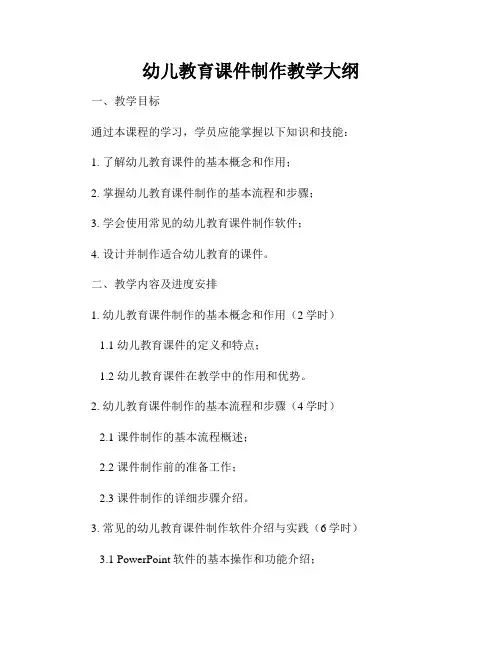 幼儿教育课件制作教学大纲

一、教学目标

通过本课程的学习，学员应能掌握以下知识和技能：

1. 了解幼儿教育课件的基本概念和作用；

2. 掌握幼儿教育课件制作的基本流程和步骤；

3. 学会使用常见的幼儿教育课件制作软件；

4. 设计并制作适合幼儿教育的课件。

二、教学内容及进度安排

1. 幼儿教育课件制作的基本概念和作用（2 学时）

1.1 幼儿教育课件的定义和特点；

1.2 幼儿教育课件在教学中的作用和优势。

2. 幼儿教育课件制作的基本流程和步骤（4 学时）

2.1 课件制作的基本流程概述；

2.2 课件制作前的准备工作；

2.3 课件制作的详细步骤介绍。

3. 常见的幼儿教育课件制作软件介绍与实践（6 学时）

3.1 PowerPoint 软件的基本操作和功能介绍；